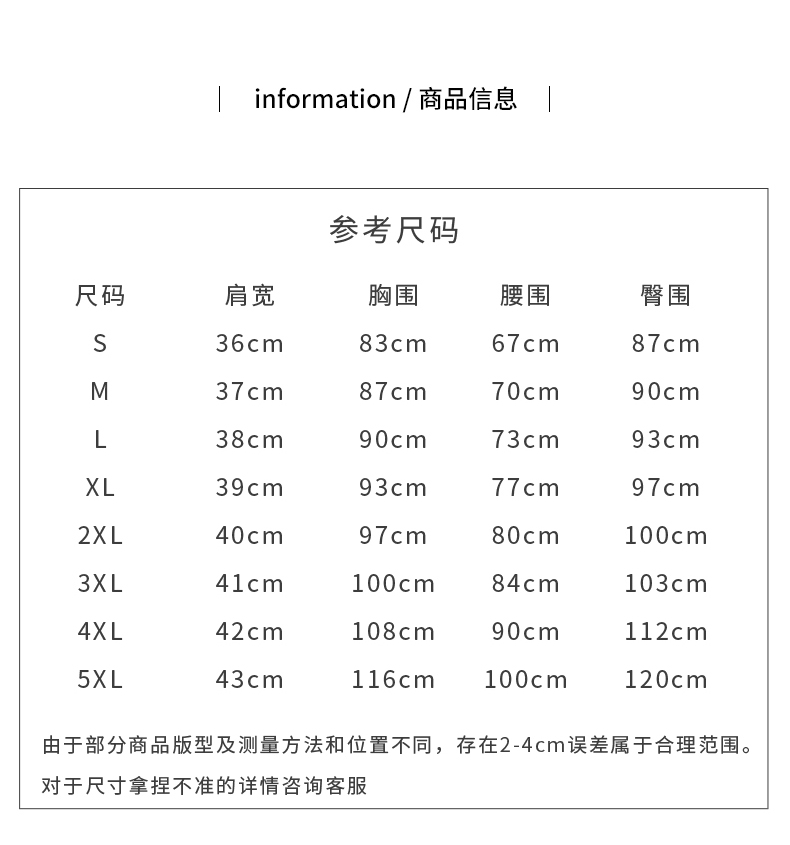 information / 商品信息

参考尺码

| 尺码 | 肩宽 | 胸围 | 腰围 | 臀围 |
|---|---|---|---|---|
| S | 36cm | 83cm | 67cm | 87cm |
| M | 37cm | 87cm | 70cm | 90cm |
| L | 38cm | 90cm | 73cm | 93cm |
| XL | 39cm | 93cm | 77cm | 97cm |
| 2XL | 40cm | 97cm | 80cm | 100cm |
| 3XL | 41cm | 100cm | 84cm | 103cm |
| 4XL | 42cm | 108cm | 90cm | 112cm |
| 5XL | 43cm | 116cm | 100cm | 120cm |

由于部分商品版型及测量方法和位置不同，存在2-4cm误差属于合理范围。

对于尺寸拿捏不准的详情咨询客服